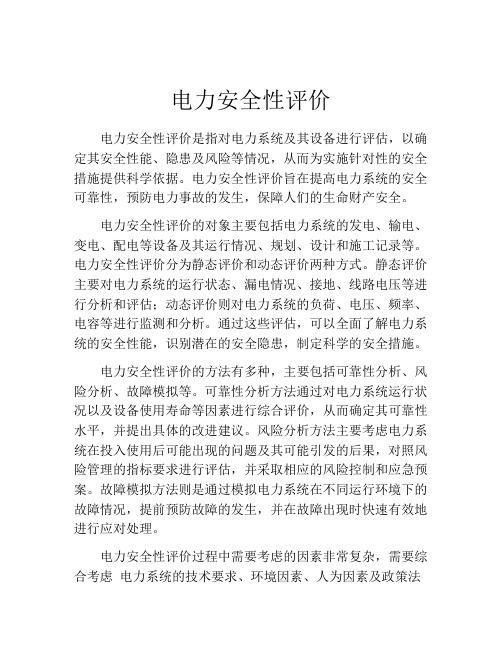 电力安全性评价

电力安全性评价是指对电力系统及其设备进行评估，以确定其安全性能、隐患及风险等情况，从而为实施针对性的安全措施提供科学依据。电力安全性评价旨在提高电力系统的安全可靠性，预防电力事故的发生，保障人们的生命财产安全。

电力安全性评价的对象主要包括电力系统的发电、输电、变电、配电等设备及其运行情况、规划、设计和施工记录等。电力安全性评价分为静态评价和动态评价两种方式。静态评价主要对电力系统的运行状态、漏电情况、接地、线路电压等进行分析和评估；动态评价则对电力系统的负荷、电压、频率、电容等进行监测和分析。通过这些评估，可以全面了解电力系统的安全性能，识别潜在的安全隐患，制定科学的安全措施。

电力安全性评价的方法有多种，主要包括可靠性分析、风险分析、故障模拟等。可靠性分析方法通过对电力系统运行状况以及设备使用寿命等因素进行综合评价，从而确定其可靠性水平，并提出具体的改进建议。风险分析方法主要考虑电力系统在投入使用后可能出现的问题及其可能引发的后果，对照风险管理的指标要求进行评估，并采取相应的风险控制和应急预案。故障模拟方法则是通过模拟电力系统在不同运行环境下的故障情况，提前预防故障的发生，并在故障出现时快速有效地进行应对处理。

电力安全性评价过程中需要考虑的因素非常复杂，需要综合考虑 电力系统的技术要求、环境因素、人为因素及政策法